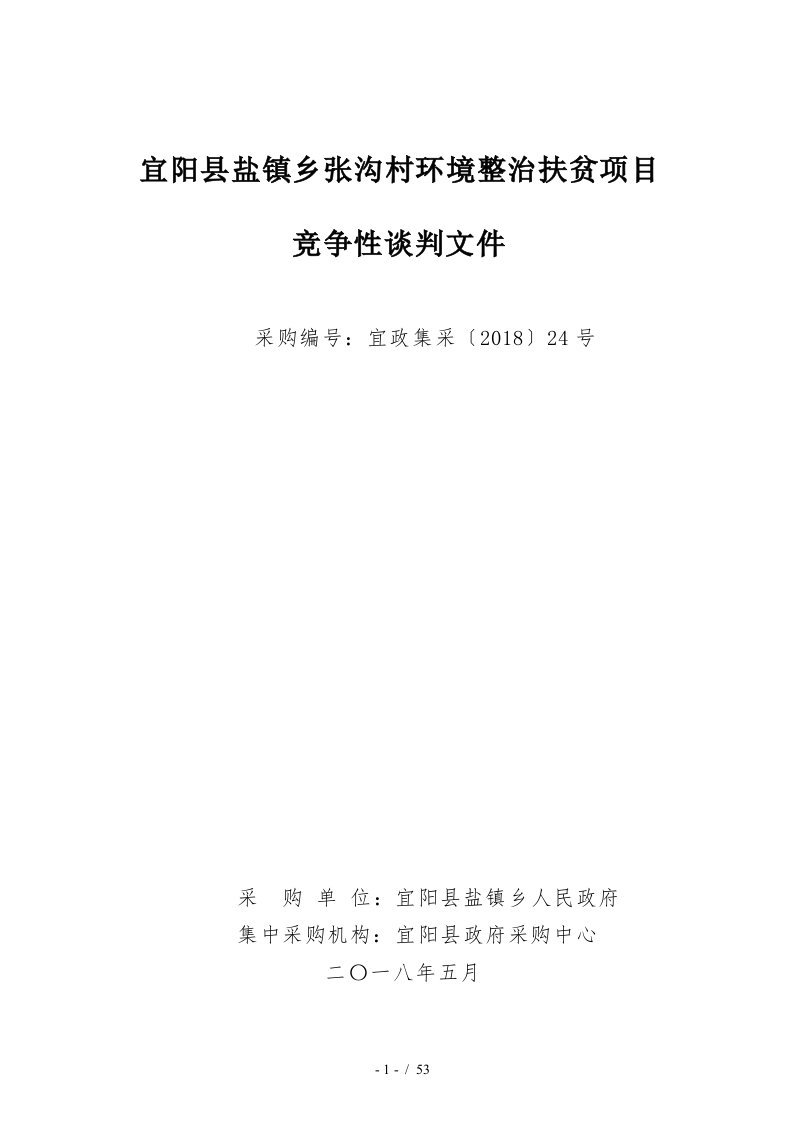 宜阳县盐镇乡张沟村环境整治扶贫项目

竞争性谈判文件

采购编号：宜政集采〔2018〕24号

采　购　单　位：宜阳县盐镇乡人民政府

集中采购机构：宜阳县政府采购中心

二〇一八年五月

- 1 - / 53